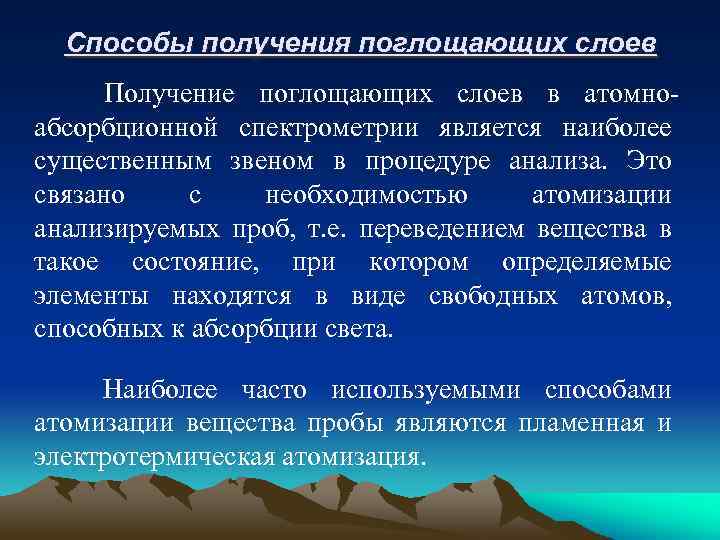 Способы получения поглощающих слоев

Получение поглощающих слоев в атомно-абсорбционной спектрометрии является наиболее существенным звеном в процедуре анализа. Это связано с необходимостью атомизации анализируемых проб, т.е. переведением вещества в такое состояние, при котором определяемые элементы находятся в виде свободных атомов, способных к абсорбции света.

Наиболее часто используемыми способами атомизации вещества пробы являются пламенная и электротермическая атомизация.